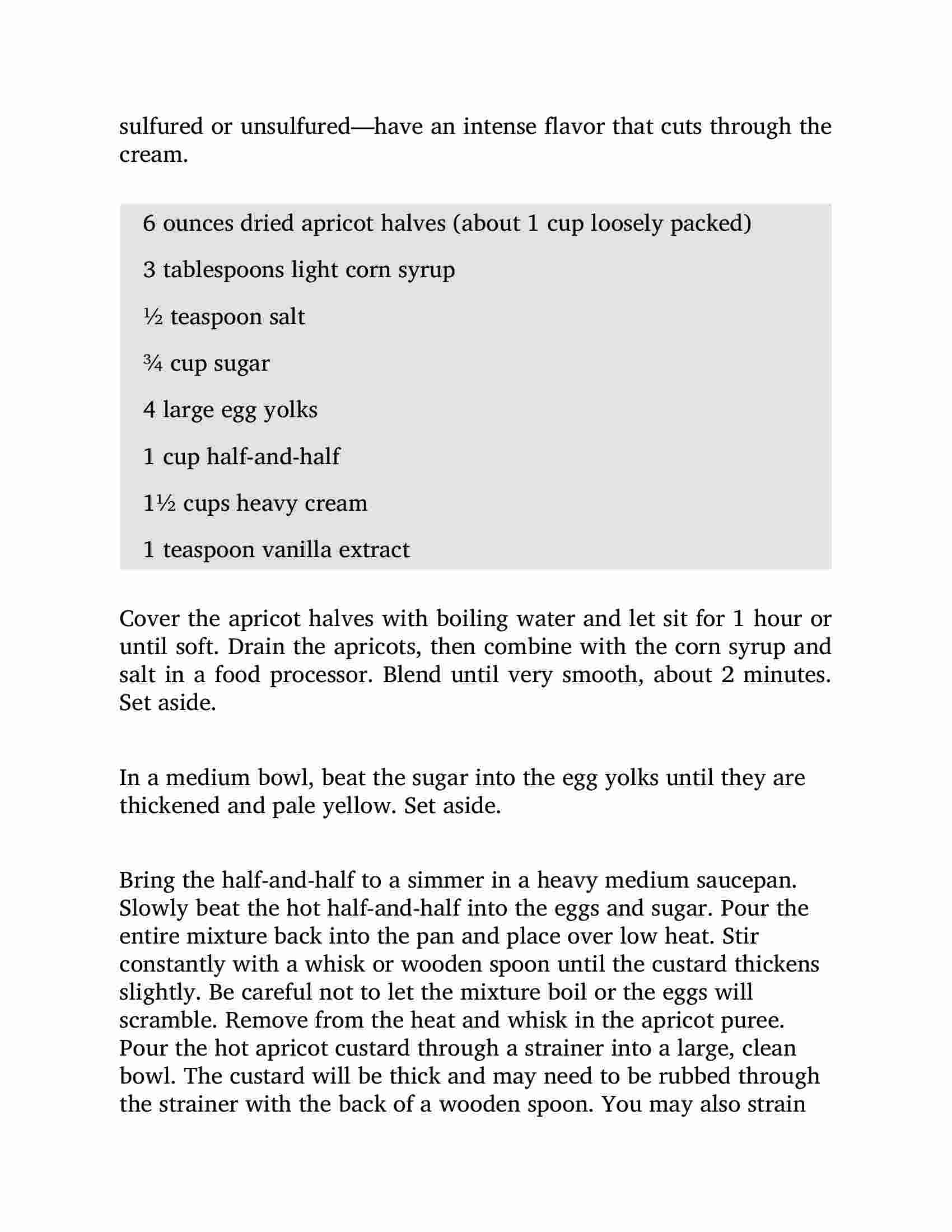 sulfured or unsulfured—have an intense flavor that cuts through the cream.

6 ounces dried apricot halves (about 1 cup loosely packed)

3 tablespoons light corn syrup

½ teaspoon salt

¾ cup sugar

4 large egg yolks

1 cup half-and-half

1½ cups heavy cream

1 teaspoon vanilla extract

Cover the apricot halves with boiling water and let sit for 1 hour or until soft. Drain the apricots, then combine with the corn syrup and salt in a food processor. Blend until very smooth, about 2 minutes. Set aside.

In a medium bowl, beat the sugar into the egg yolks until they are thickened and pale yellow. Set aside.

Bring the half-and-half to a simmer in a heavy medium saucepan. Slowly beat the hot half-and-half into the eggs and sugar. Pour the entire mixture back into the pan and place over low heat. Stir constantly with a whisk or wooden spoon until the custard thickens slightly. Be careful not to let the mixture boil or the eggs will scramble. Remove from the heat and whisk in the apricot puree. Pour the hot apricot custard through a strainer into a large, clean bowl. The custard will be thick and may need to be rubbed through the strainer with the back of a wooden spoon. You may also strain